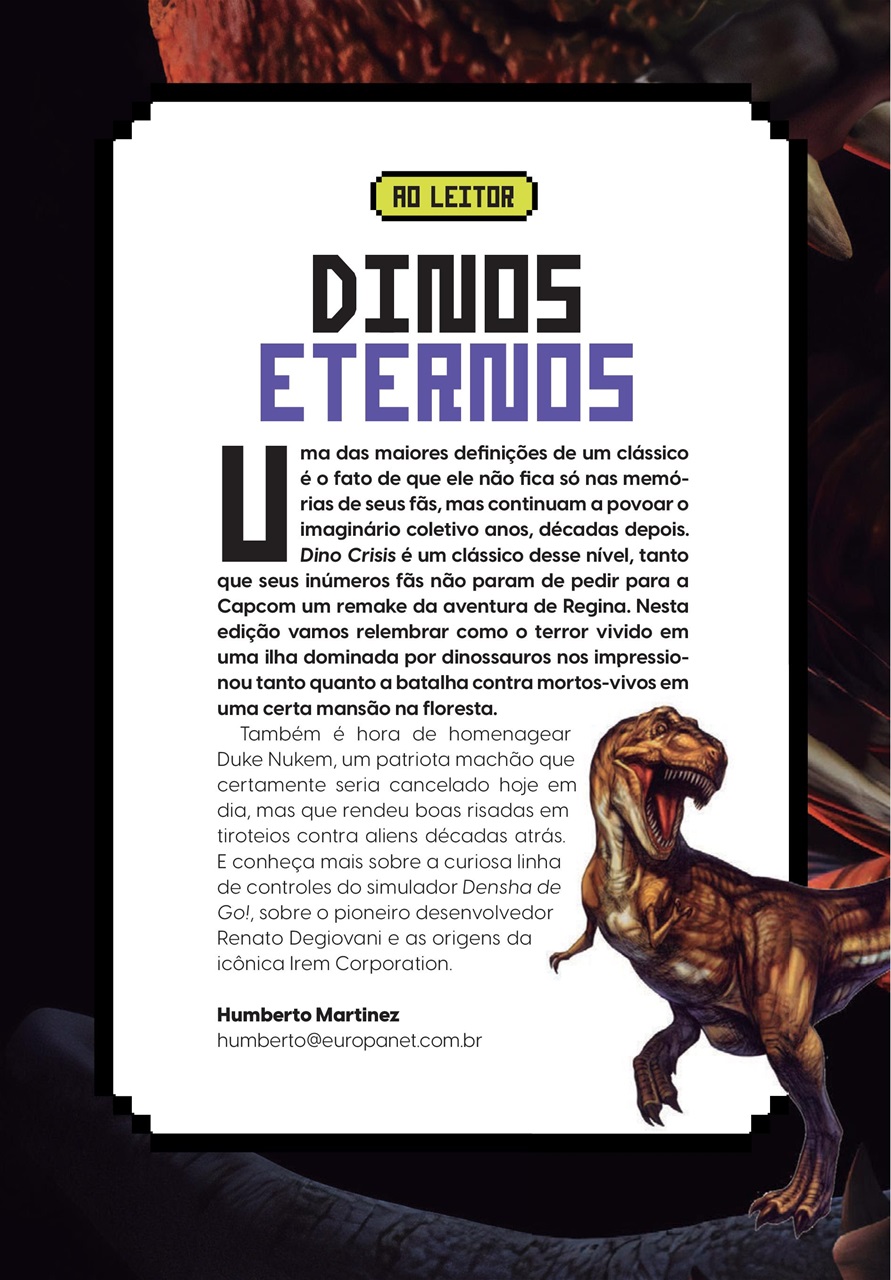 AO LEITOR

DINOS ETERNOS

Uma das maiores definições de um clássico é o fato de que ele não fica só nas memórias de seus fãs, mas continuam a povoar o imaginário coletivo anos, décadas depois. Dino Crisis é um clássico desse nível, tanto que seus inúmeros fãs não param de pedir para a Capcom um remake da aventura de Regina. Nesta edição vamos relembrar como o terror vivido em uma ilha dominada por dinossauros nos impressionou tanto quanto a batalha contra mortos-vivos em uma certa mansão na floresta.

Também é hora de homenagear Duke Nukem, um patriota machão que certamente seria cancelado hoje em dia, mas que rendeu boas risadas em tiroteios contra aliens décadas atrás. E conheça mais sobre a curiosa linha de controles do simulador Densha de Go!, sobre o pioneiro desenvolvedor Renato Degiovani e as origens da icônica Irem Corporation.

Humberto Martinez
humberto@europanet.com.br